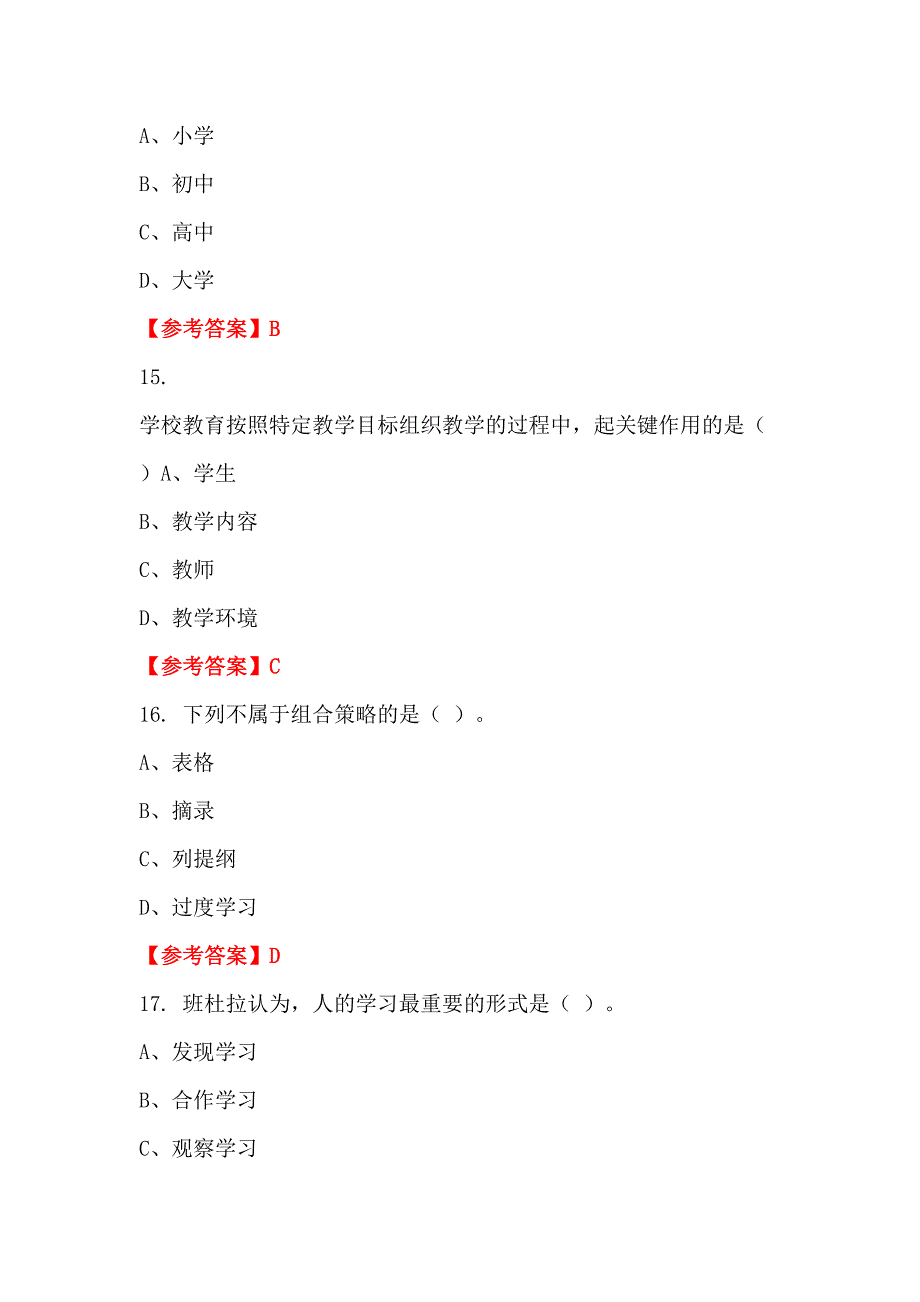 A、小学

B、初中

C、高中

D、大学

【参考答案】B

15.

学校教育按照特定教学目标组织教学的过程中，起关键作用的是（

）A、学生

B、教学内容

C、教师

D、教学环境

【参考答案】C

16. 下列不属于组合策略的是（ ）。

A、表格

B、摘录

C、列提纲

D、过度学习

【参考答案】D

17. 班杜拉认为，人的学习最重要的形式是（ ）。

A、发现学习

B、合作学习

C、观察学习